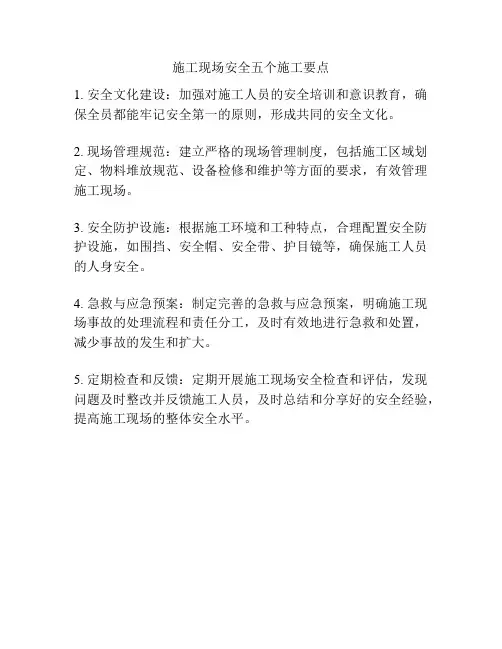 施工现场安全五个施工要点

1. 安全文化建设：加强对施工人员的安全培训和意识教育，确保全员都能牢记安全第一的原则，形成共同的安全文化。

2. 现场管理规范：建立严格的现场管理制度，包括施工区域划定、物料堆放规范、设备检修和维护等方面的要求，有效管理施工现场。

3. 安全防护设施：根据施工环境和工种特点，合理配置安全防护设施，如围挡、安全帽、安全带、护目镜等，确保施工人员的人身安全。

4. 急救与应急预案：制定完善的急救与应急预案，明确施工现场事故的处理流程和责任分工，及时有效地进行急救和处置，减少事故的发生和扩大。

5. 定期检查和反馈：定期开展施工现场安全检查和评估，发现问题及时整改并反馈施工人员，及时总结和分享好的安全经验，提高施工现场的整体安全水平。